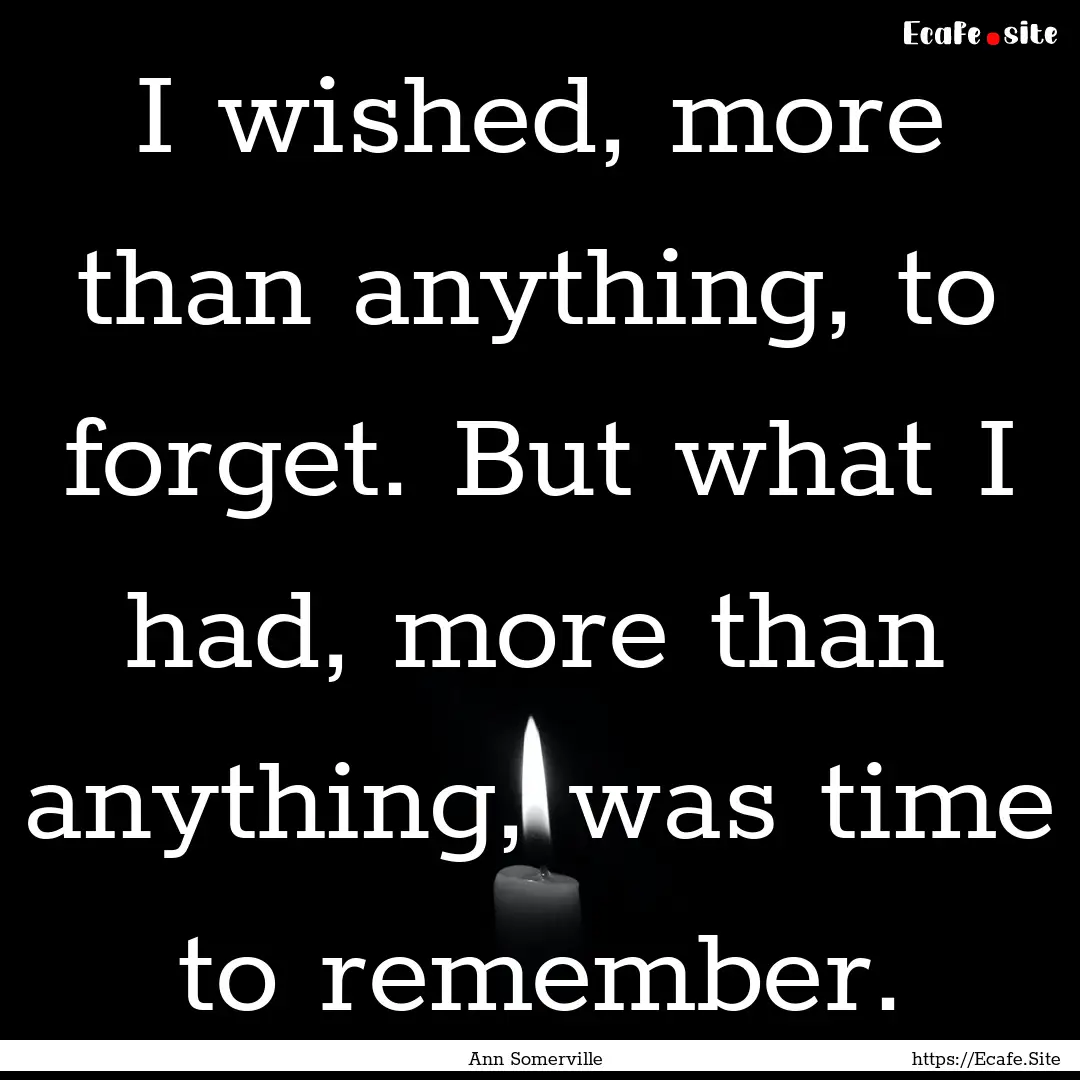 Ecafe.site

I wished, more than anything, to forget. But what I had, more than anything, was time to remember.

Ann Somerville

https://Ecafe.Site